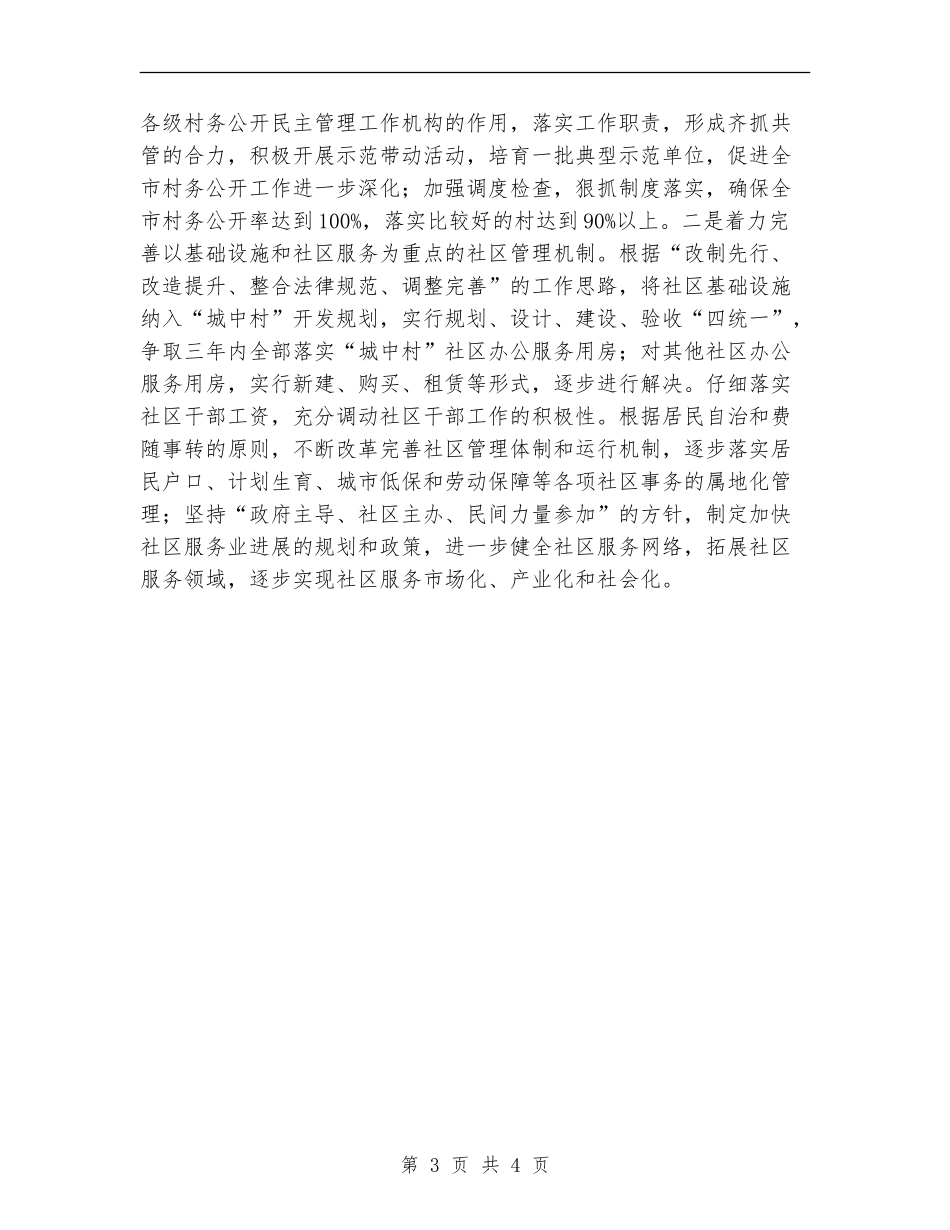 各级村务公开民主管理工作机构的作用，落实工作职责，形成齐抓共管的合力，积极开展示范带动活动，培育一批典型示范单位，促进全市村务公开工作进一步深化；加强调度检查，狠抓制度落实，确保全市村务公开率达到100%，落实比较好的村达到90%以上。二是着力完善以基础设施和社区服务为重点的社区管理机制。根据“改制先行、改造提升、整合法律规范、调整完善”的工作思路，将社区基础设施纳入“城中村”开发规划，实行规划、设计、建设、验收“四统一”，争取三年内全部落实“城中村”社区办公服务用房；对其他社区办公服务用房，实行新建、购买、租赁等形式，逐步进行解决。仔细落实社区干部工资，充分调动社区干部工作的积极性。根据居民自治和费随事转的原则，不断改革完善社区管理体制和运行机制，逐步落实居民户口、计划生育、城市低保和劳动保障等各项社区事务的属地化管理；坚持“政府主导、社区主办、民间力量参加”的方针，制定加快社区服务业进展的规划和政策，进一步健全社区服务网络，拓展社区服务领域，逐步实现社区服务市场化、产业化和社会化。

第 3 页 共 4 页